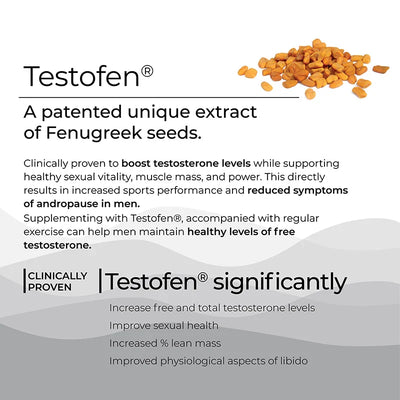 Testofen®

A patented unique extract of Fenugreek seeds.

Clinically proven to boost testosterone levels while supporting healthy sexual vitality, muscle mass, and power. This directly results in increased sports performance and reduced symptoms of andropause in men.
Supplementing with Testofen®, accompanied with regular exercise can help men maintain healthy levels of free testosterone.

CLINICALLY PROVEN

Testofen® significantly

Increase free and total testosterone levels
Improve sexual health
Increased % lean mass
Improved physiological aspects of libido